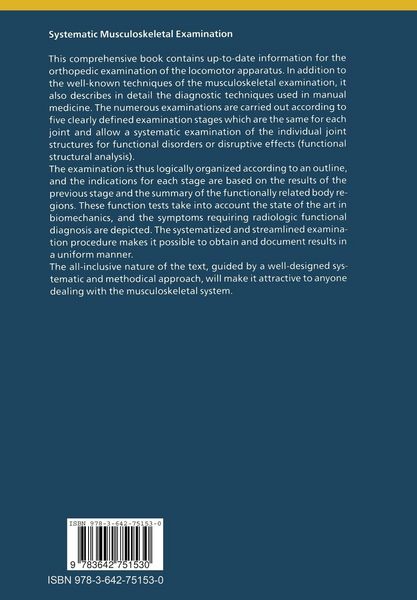 Systematic Musculoskeletal Examination

This comprehensive book contains up-to-date information for the orthopedic examination of the locomotor apparatus. In addition to the well-known techniques of the musculoskeletal examination, it also describes in detail the diagnostic techniques used in manual medicine. The numerous examinations are carried out according to five clearly defined examination stages which are the same for each joint and allow a systematic examination of the individual joint structures for functional disorders or disruptive effects (functional structural analysis).
The examination is thus logically organized according to an outline, and the indications for each stage are based on the results of the previous stage and the summary of the functionally related body regions. These function tests take into account the state of the art in biomechanics, and the symptoms requiring radiologic functional diagnosis are depicted. The systematized and streamlined examination procedure makes it possible to obtain and document results in a uniform manner.
The all-inclusive nature of the text, guided by a well-designed systematic and methodical approach, will make it attractive to anyone dealing with the musculoskeletal system.

ISBN 978-3-642-75153-0

9 783642 751530

ISBN 978-3-642-75153-0